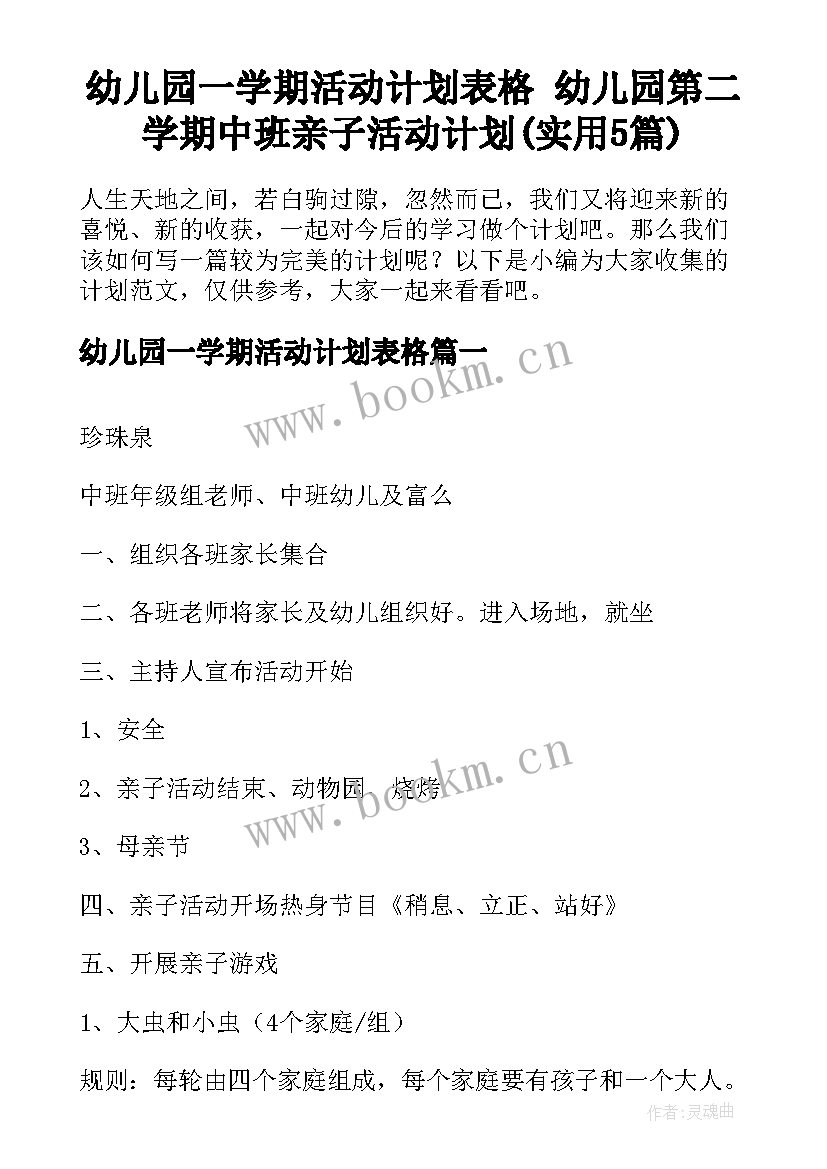 幼儿园一学期活动计划表格 幼儿园第二学期中班亲子活动计划(实用5篇)

人生天地之间，若白驹过隙，忽然而已，我们又将迎来新的喜悦、新的收获，一起对今后的学习做个计划吧。那么我们该如何写一篇较为完美的计划呢？以下是小编为大家收集的计划范文，仅供参考，大家一起来看看吧。

幼儿园一学期活动计划表格篇一

www.bookm.cn

珍珠泉

中班年级组老师、中班幼儿及富么

一、组织各班家长集合

二、各班老师将家长及幼儿组织好。进入场地，就坐

三、主持人宣布活动开始

1、安全

2、亲子活动结束、动物园、烧烤

www.bookm.cn

3、母亲节

四、亲子活动开场热身节目《稍息、立正、站好》

五、开展亲子游戏

1、大虫和小虫（4个家庭/组）

规则：每轮由四个家庭组成，每个家庭要有孩子和一个大人。

作者:灵魂曲